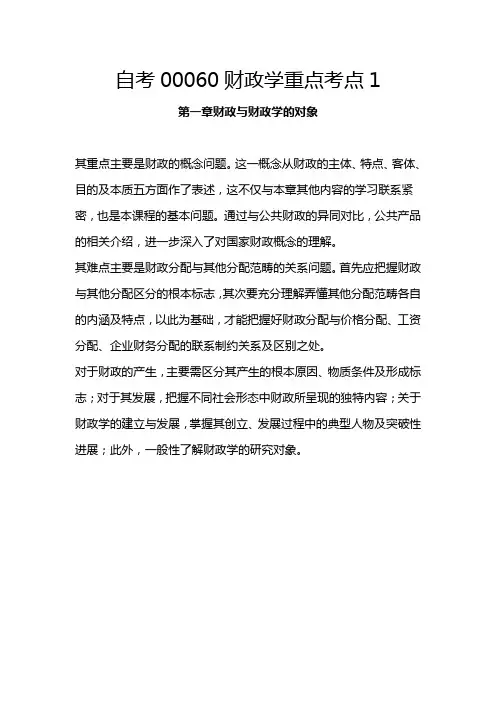 自考 00060 财政学重点考点 1

第一章财政与财政学的对象

其重点主要是财政的概念问题。这一概念从财政的主体、特点、客体、目的及本质五方面作了表述，这不仅与本章其他内容的学习联系紧密，也是本课程的基本问题。通过与公共财政的异同对比，公共产品的相关介绍，进一步深入了对国家财政概念的理解。

其难点主要是财政分配与其他分配范畴的关系问题。首先应把握财政与其他分配区分的根本标志，其次要充分理解弄懂其他分配范畴各自的内涵及特点，以此为基础，才能把握好财政分配与价格分配、工资分配、企业财务分配的联系制约关系及区别之处。

对于财政的产生，主要需区分其产生的根本原因、物质条件及形成标志；对于其发展，把握不同社会形态中财政所呈现的独特内容；关于财政学的建立与发展，掌握其创立、发展过程中的典型人物及突破性进展；此外，一般性了解财政学的研究对象。